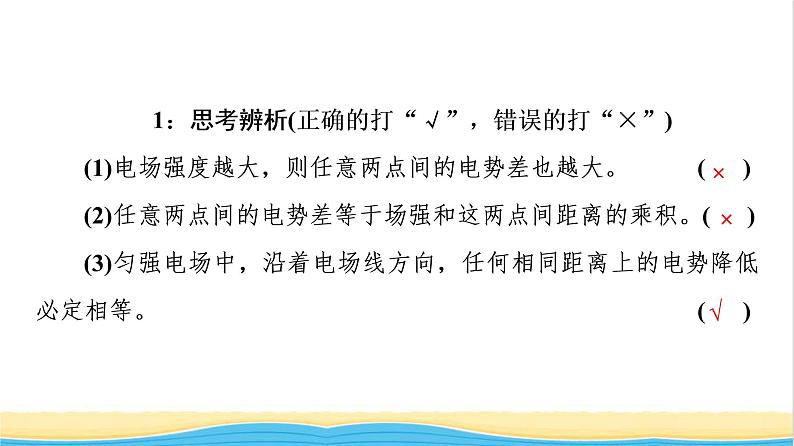 1：思考辨析(正确的打“√”，错误的打“×”)

(1)电场强度越大，则任意两点间的电势差也越大。 ( × )

(2)任意两点间的电势差等于场强和这两点间距离的乘积。( × )

(3)匀强电场中，沿着电场线方向，任何相同距离上的电势降低必定相等。 ( √ )